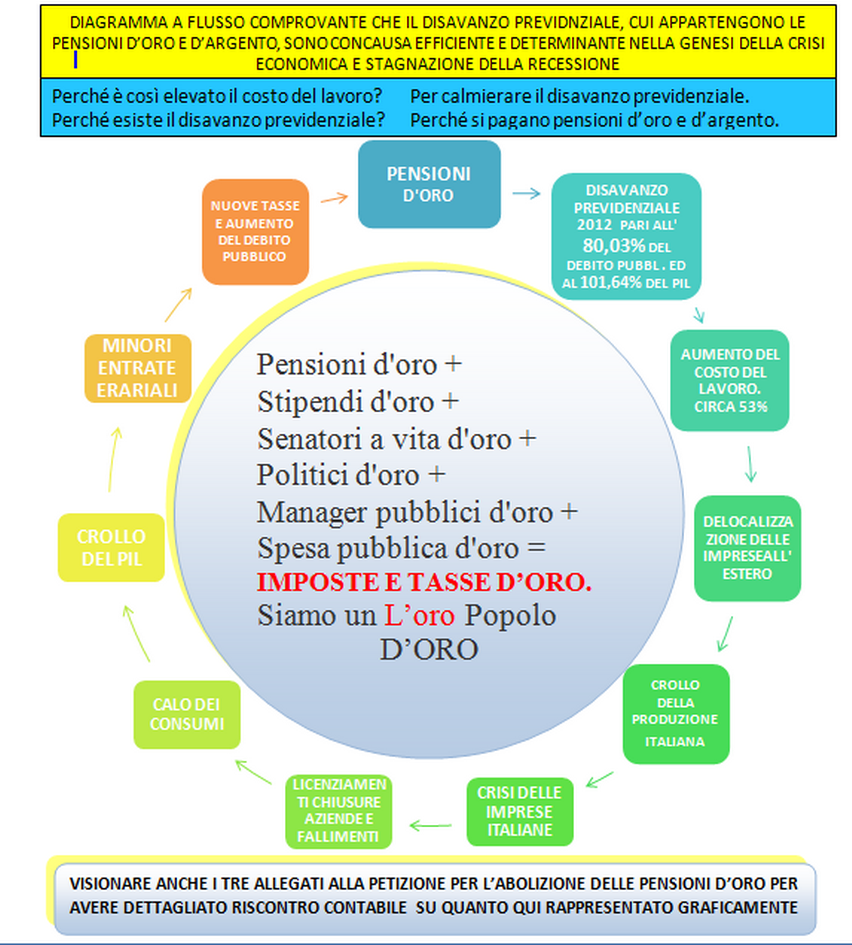 DIAGRAMMA A FLUSSO COMPROVANTE CHE IL DISAVANZO PREVIDNZIALE, CUI APPARTENGONO LE PENSIONI D'ORO E D'ARGENTO, SONO CONCAUSA EFFICIENTE E DETERMINANTE NELLA GENESI DELLA CRISI ECONOMICA E STAGNAZIONE DELLA RECESSIONE

Perché è così elevato il costo del lavoro? Per calmierare il disavanzo previdenziale.
Perché esiste il disavanzo previdenziale? Perché si pagano pensioni d'oro e d'argento.

PENSIONI D'ORO

DISAVANZO PREVIDENZIALE 2012 PARI ALL' 80,03% DEL DEBITO PUBBL. ED AL 101,64% DEL PIL

AUMENTO DEL COSTO DEL LAVORO. CIRCA 53%

DELOCALIZZAZIONE DELLE IMPRESEALL' ESTERO

CROLLO DELLA PRODUZIONE ITALIANA

CRISI DELLE IMPRESE ITALIANE

LICENZIAMENTI CHIUSURE AZIENDE E FALLIMENTI

CALO DEI CONSUMI

CROLLO DEL PIL

MINORI ENTRATE ERARIALI

NUOVE TASSE E AUMENTO DEL DEBITO PUBBLICO

Pensioni d'oro +
Stipendi d'oro +
Senatori a vita d'oro +
Politici d'oro +
Manager pubblici d'oro +
Spesa pubblica d'oro =
IMPOSTE E TASSE D'ORO.
Siamo un L'oro Popolo D'ORO

VISIONARE ANCHE I TRE ALLEGATI ALLA PETIZIONE PER L'ABOLIZIONE DELLE PENSIONI D'ORO PER AVERE DETTAGLIATO RISCONTRO CONTABILE SU QUANTO QUI RAPPRESENTATO GRAFICAMENTE